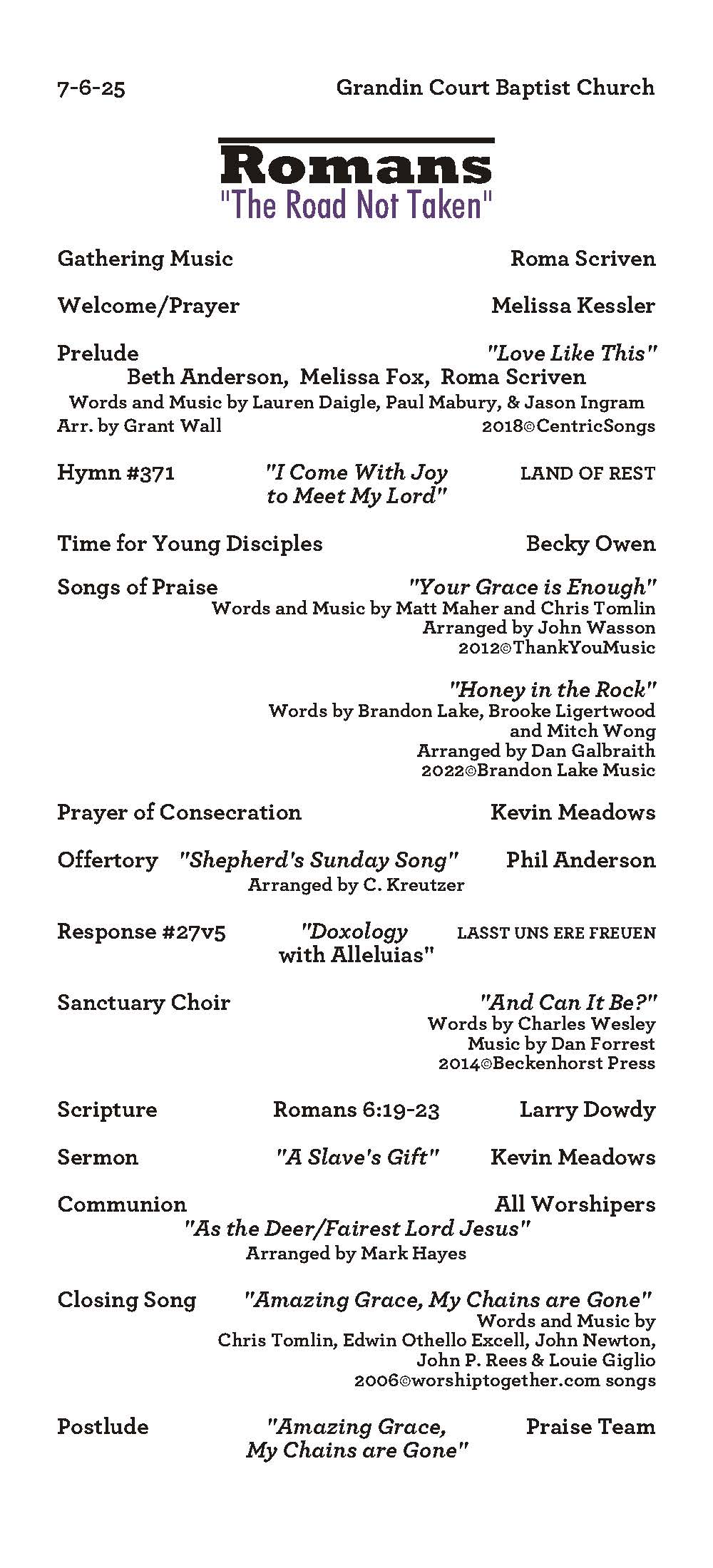 7-6-25 Grandin Court Baptist Church

Romans
"The Road Not Taken"

Gathering Music Roma Scriven

Welcome/Prayer Melissa Kessler

Prelude "Love Like This"
Beth Anderson, Melissa Fox, Roma Scriven
Words and Music by Lauren Daigle, Paul Mabury, & Jason Ingram
Arr. by Grant Wall 2018©CentricSongs

Hymn #371 "I Come With Joy to Meet My Lord" LAND OF REST

Time for Young Disciples Becky Owen

Songs of Praise "Your Grace is Enough"
Words and Music by Matt Maher and Chris Tomlin
Arranged by John Wasson
2012©ThankYouMusic

"Honey in the Rock"
Words by Brandon Lake, Brooke Ligertwood and Mitch Wong
Arranged by Dan Galbraith
2022©Brandon Lake Music

Prayer of Consecration Kevin Meadows

Offertory "Shepherd's Sunday Song" Phil Anderson
Arranged by C. Kreutzer

Response #27v5 "Doxology with Alleluias" LASST UNS ERE FREUEN

Sanctuary Choir "And Can It Be?"
Words by Charles Wesley
Music by Dan Forrest
2014©Beckenhorst Press

Scripture Romans 6:19-23 Larry Dowdy

Sermon "A Slave's Gift" Kevin Meadows

Communion All Worshipers
"As the Deer/Fairest Lord Jesus"
Arranged by Mark Hayes

Closing Song "Amazing Grace, My Chains are Gone"
Words and Music by
Chris Tomlin, Edwin Othello Excell, John Newton, John P. Rees & Louie Giglio
2006©worshiptogether.com songs

Postlude "Amazing Grace, My Chains are Gone" Praise Team